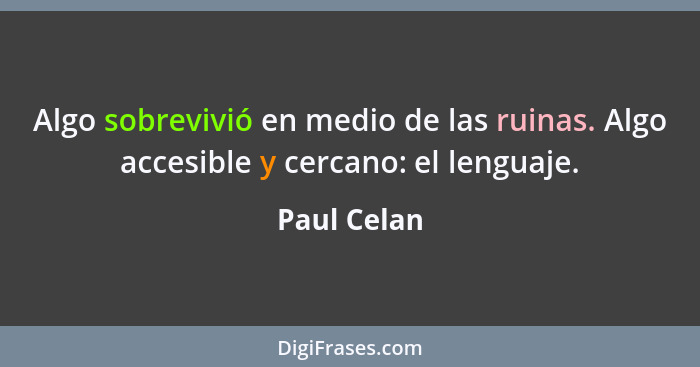 Algo sobrevivió en medio de las ruinas. Algo accesible y cercano: el lenguaje.

Paul Celan

DigiFrases.com